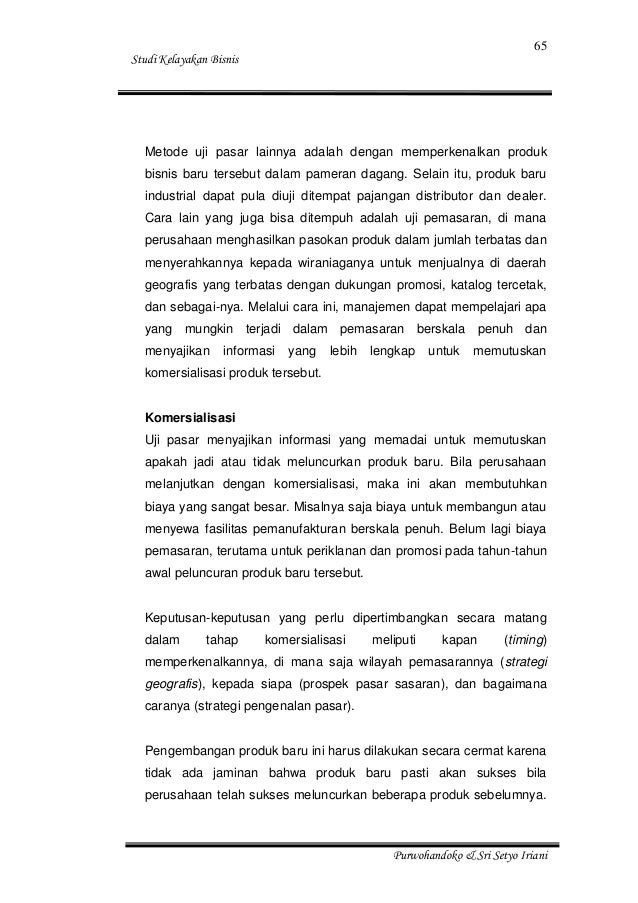 65

Studi Kelayakan Bisnis

Metode uji pasar lainnya adalah dengan memperkenalkan produk bisnis baru tersebut dalam pameran dagang. Selain itu, produk baru industrial dapat pula diuji ditempat pajangan distributor dan dealer. Cara lain yang juga bisa ditempuh adalah uji pemasaran, di mana perusahaan menghasilkan pasokan produk dalam jumlah terbatas dan menyerahkannya kepada wiraniaganya untuk menjualnya di daerah geografis yang terbatas dengan dukungan promosi, katalog tercetak, dan sebagai-nya. Melalui cara ini, manajemen dapat mempelajari apa yang mungkin terjadi dalam pemasaran berskala penuh dan menyajikan informasi yang lebih lengkap untuk memutuskan komersialisasi produk tersebut.

Komersialisasi
Uji pasar menyajikan informasi yang memadai untuk memutuskan apakah jadi atau tidak meluncurkan produk baru. Bila perusahaan melanjutkan dengan komersialisasi, maka ini akan membutuhkan biaya yang sangat besar. Misalnya saja biaya untuk membangun atau menyewa fasilitas pemanufakturan berskala penuh. Belum lagi biaya pemasaran, terutama untuk periklanan dan promosi pada tahun-tahun awal peluncuran produk baru tersebut.

Keputusan-keputusan yang perlu dipertimbangkan secara matang dalam tahap komersialisasi meliputi kapan (timing) memperkenalkannya, di mana saja wilayah pemasarannya (strategi geografis), kepada siapa (prospek pasar sasaran), dan bagaimana caranya (strategi pengenalan pasar).

Pengembangan produk baru ini harus dilakukan secara cermat karena tidak ada jaminan bahwa produk baru pasti akan sukses bila perusahaan telah sukses meluncurkan beberapa produk sebelumnya.

Purwohandoko & Sri Setyo Iriani